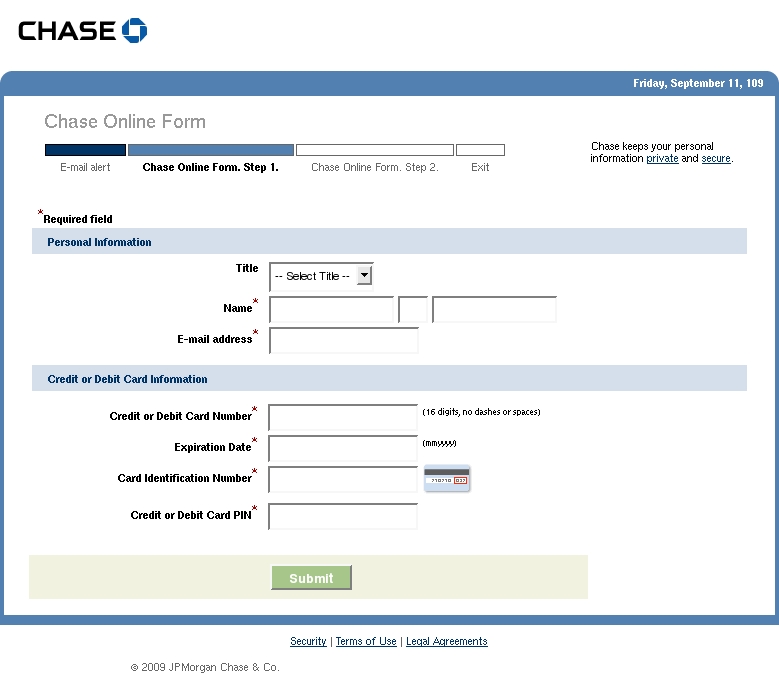 CHASE

Friday, September 11, 109

Chase Online Form

E-mail alert
Chase Online Form. Step 1.
Chase Online Form. Step 2.
Exit

Chase keeps your personal information private and secure.

*Required field

Personal Information

Title -- Select Title --

Name*

E-mail address*

Credit or Debit Card Information

Credit or Debit Card Number* (16 digits, no dashes or spaces)

Expiration Date* (mmyyyy)

Card Identification Number*

Credit or Debit Card PIN*

Submit

Security | Terms of Use | Legal Agreements

© 2009 JPMorgan Chase & Co.